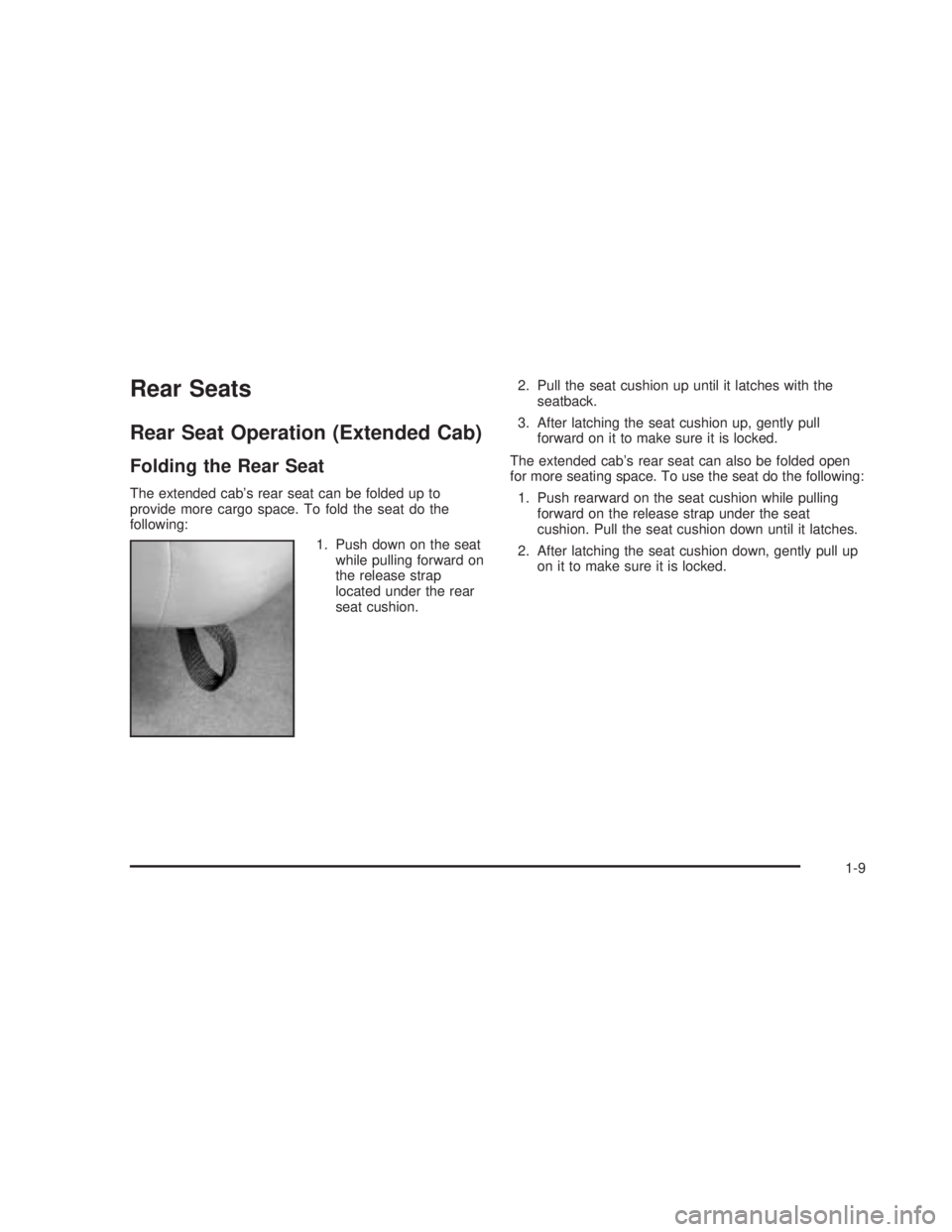 Rear Seats

Rear Seat Operation (Extended Cab)

Folding the Rear Seat

The extended cab's rear seat can be folded up to provide more cargo space. To fold the seat do the following:

1. Push down on the seat while pulling forward on the release strap located under the rear seat cushion.

2. Pull the seat cushion up until it latches with the seatback.

3. After latching the seat cushion up, gently pull forward on it to make sure it is locked.

The extended cab's rear seat can also be folded open for more seating space. To use the seat do the following:

1. Push rearward on the seat cushion while pulling forward on the release strap under the seat cushion. Pull the seat cushion down until it latches.

2. After latching the seat cushion down, gently pull up on it to make sure it is locked.

1-9

carmanualsonline.info